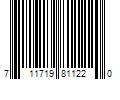 7 11719 81122 0